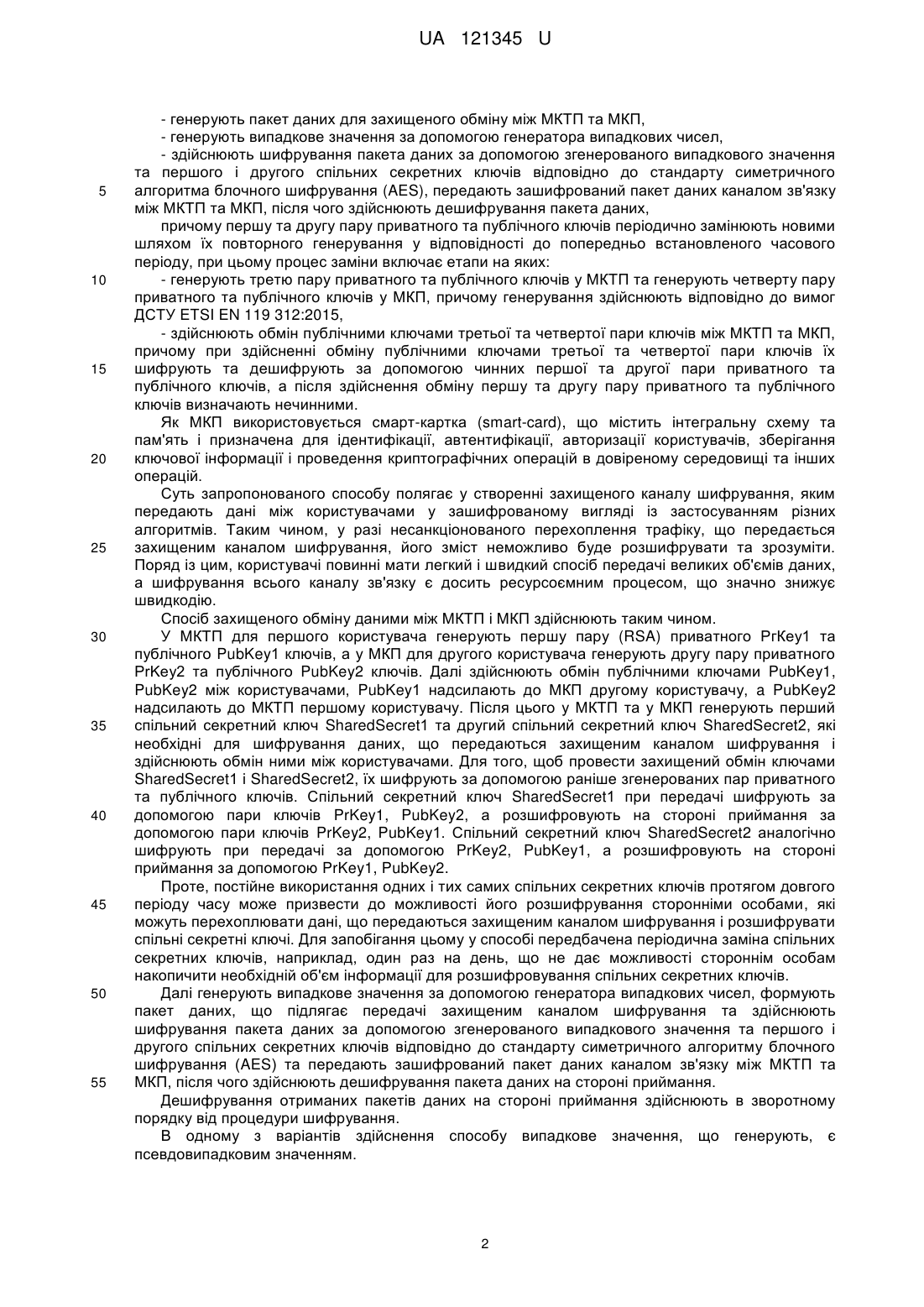 UA 121345 U

- генерують пакет даних для захищеного обміну між МКТП та МКП,
- генерують випадкове значення за допомогою генератора випадкових чисел,
- здійснюють шифрування пакета даних за допомогою згенерованого випадкового значення та першого і другого спільних секретних ключів відповідно до стандарту симетричного алгоритма блочного шифрування (AES), передають зашифрований пакет даних каналом зв'язку між МКТП та МКП, після чого здійснюють дешифрування пакета даних,
причому першу та другу пару приватного та публічного ключів періодично замінюють новими шляхом їх повторного генерування у відповідності до попередньо встановленого часового періоду, при цьому процес заміни включає етапи на яких:
- генерують третю пару приватного та публічного ключів у МКТП та генерують четверту пару приватного та публічного ключів у МКП, причому генерування здійснюють відповідно до вимог ДСТУ ETSI EN 119 312:2015,
- здійснюють обмін публічними ключами третьої та четвертої пари ключів між МКТП та МКП, причому при здійсненні обміну публічними ключами третьої та четвертої пари ключів їх шифрують та дешифрують за допомогою чинних першої та другої пари приватного та публічного ключів, а після здійснення обміну першу та другу пару приватного та публічного ключів визначають нечинними.
Як МКП використовується смарт-картка (smart-card), що містить інтегральну схему та пам'ять і призначена для ідентифікації, автентифікації, авторизації користувачів, зберігання ключової інформації і проведення криптографічних операцій в довіреному середовищі та інших операцій.
Суть запропонованого способу полягає у створенні захищеного каналу шифрування, яким передають дані між користувачами у зашифрованому вигляді із застосуванням різних алгоритмів. Таким чином, у разі несанкціонованого перехоплення трафіку, що передається захищеним каналом шифрування, його зміст неможливо буде розшифрувати та зрозуміти. Поряд із цим, користувачі повинні мати легкий і швидкий спосіб передачі великих об'ємів даних, а шифрування всього каналу зв'язку є досить ресурсоємним процесом, що значно знижує швидкодію.
Спосіб захищеного обміну даними між МКТП і МКП здійснюють таким чином.
У МКТП для першого користувача генерують першу пару (RSA) приватного PrKey1 та публічного PubKey1 ключів, а у МКП для другого користувача генерують другу пару приватного PrKey2 та публічного PubKey2 ключів. Далі здійснюють обмін публічними ключами PubKey1, PubKey2 між користувачами, PubKey1 надсилають до МКП другому користувачу, а PubKey2 надсилають до МКТП першому користувачу. Після цього у МКТП та у МКП генерують перший спільний секретний ключ SharedSecret1 та другий спільний секретний ключ SharedSecret2, які необхідні для шифрування даних, що передаються захищеним каналом шифрування і здійснюють обмін ними між користувачами. Для того, щоб провести захищений обмін ключами SharedSecret1 і SharedSecret2, їх шифрують за допомогою раніше згенерованих пар приватного та публічного ключів. Спільний секретний ключ SharedSecret1 при передачі шифрують за допомогою пари ключів PrKey1, PubKey2, а розшифровують на стороні приймання за допомогою пари ключів PrKey2, PubKey1. Спільний секретний ключ SharedSecret2 аналогічно шифрують при передачі за допомогою PrKey2, PubKey1, а розшифровують на стороні приймання за допомогою PrKey1, PubKey2.
Проте, постійне використання одних і тих самих спільних секретних ключів протягом довгого періоду часу може призвести до можливості його розшифрування сторонніми особами, які можуть перехоплювати дані, що передаються захищеним каналом шифрування і розшифрувати спільні секретні ключі. Для запобігання цьому у способі передбачена періодична заміна спільних секретних ключів, наприклад, один раз на день, що не дає можливості стороннім особам накопичити необхідній об'єм інформації для розшифровування спільних секретних ключів.
Далі генерують випадкове значення за допомогою генератора випадкових чисел, формують пакет даних, що підлягає передачі захищеним каналом шифрування та здійснюють шифрування пакета даних за допомогою згенерованого випадкового значення та першого і другого спільних секретних ключів відповідно до стандарту симетричного алгоритму блочного шифрування (AES) та передають зашифрований пакет даних каналом зв'язку між МКТП та МКП, після чого здійснюють дешифрування пакета даних на стороні приймання.
Дешифрування отриманих пакетів даних на стороні приймання здійснюють в зворотному порядку від процедури шифрування.
В одному з варіантів здійснення способу випадкове значення, що генерують, є псевдовипадковим значенням.

5
10
15
20
25
30
35
40
45
50
55

2